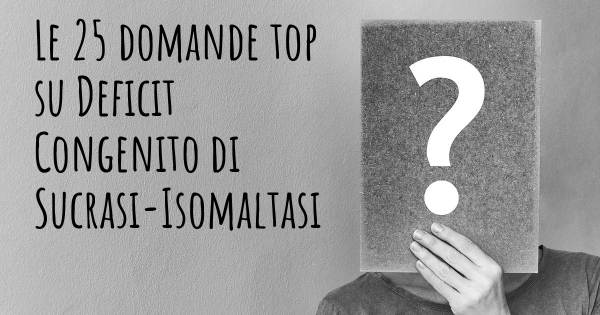 Le 25 domande top su Deficit Congenito di Sucrasi-Isomaltasi

?